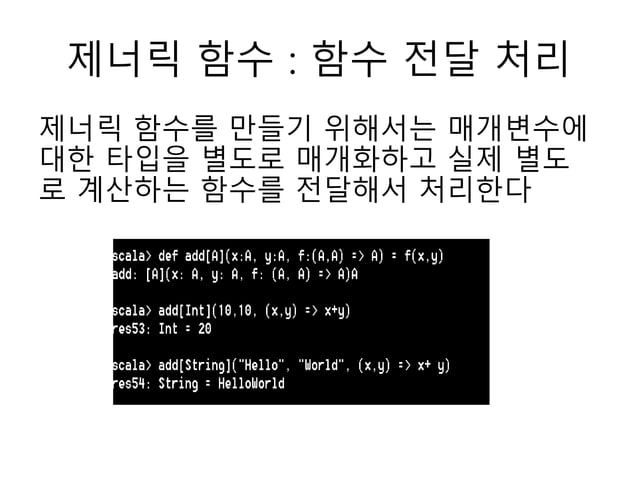 제너릭 함수 : 함수 전달 처리

제너릭 함수를 만들기 위해서는 매개변수에 대한 타입을 별도로 매개화하고 실제 별도로 계산하는 함수를 전달해서 처리한다

scala> def add[A](x:A, y:A, f:(A,A) => A) = f(x,y)
add: [A](x: A, y: A, f: (A, A) => A)A

scala> add[Int](10,10, (x,y) => x+y)
res53: Int = 20

scala> add[String]("Hello", "World", (x,y) => x+ y)
res54: String = HelloWorld